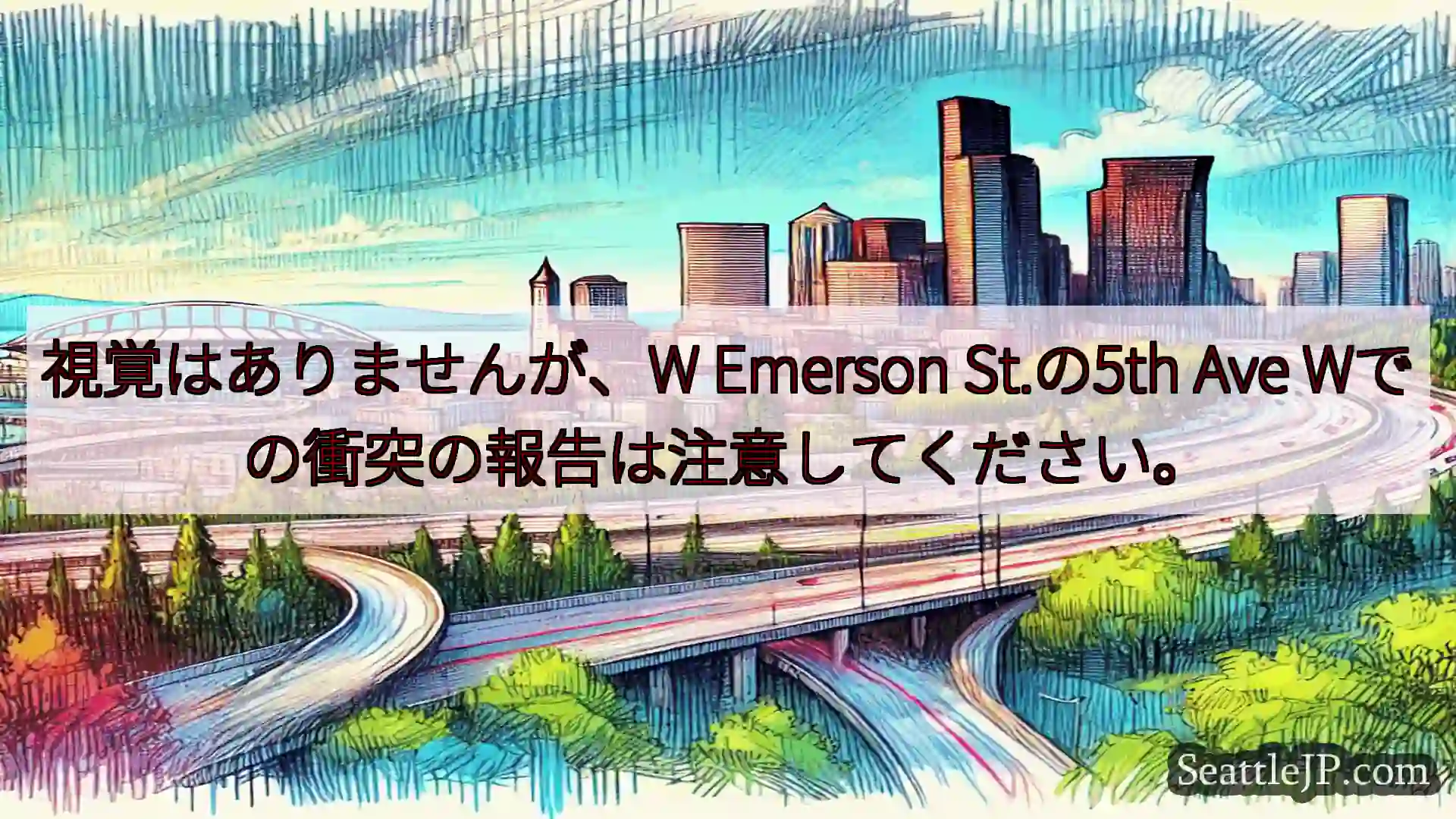 視覚はありませんが、W Emerson St.の5th Ave Wでの衝突の報告は注意してください。

SeattleJP.com